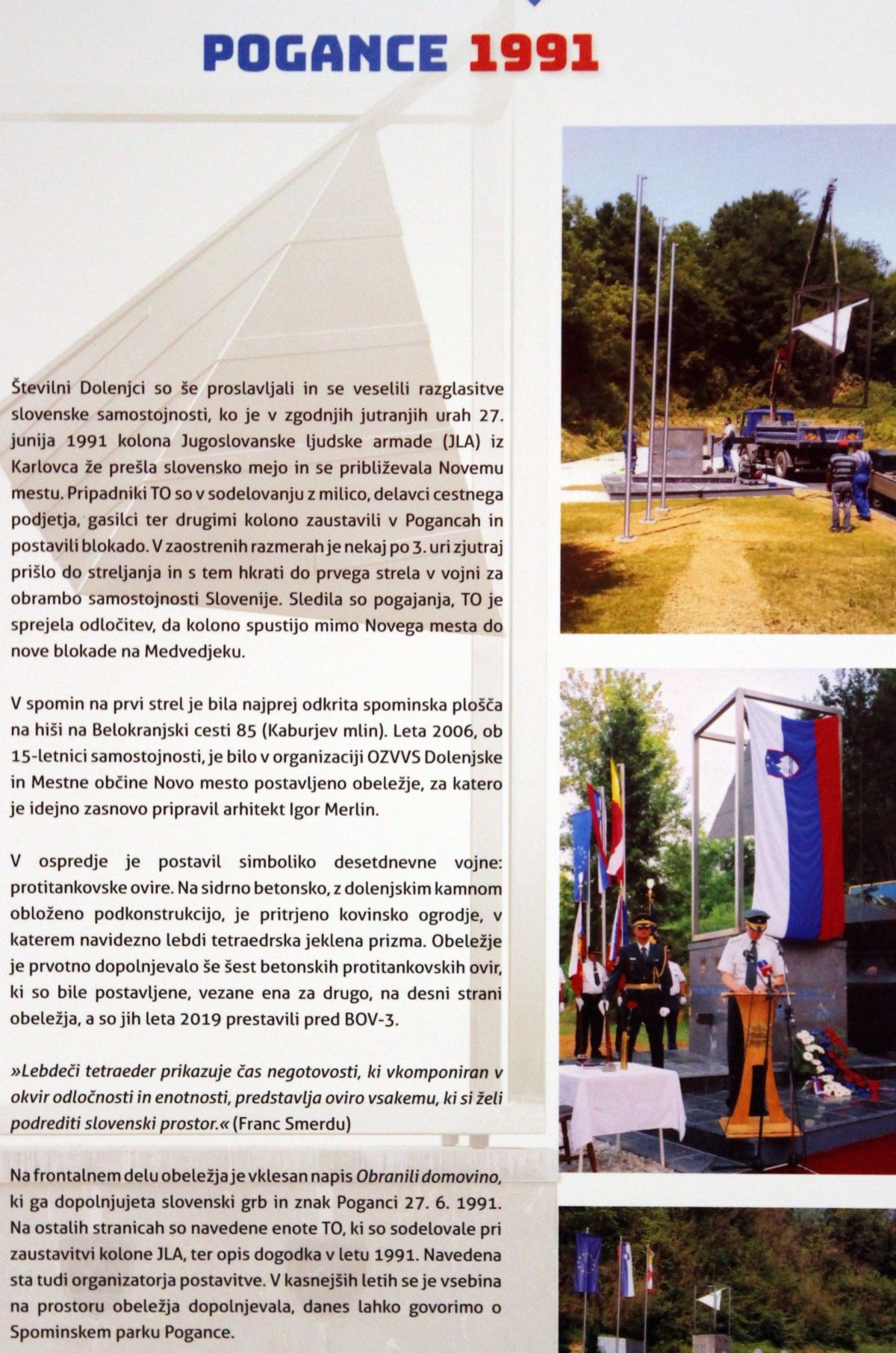 POGANCE 1991

Številni Dolenjci so še proslavljali in se veselili razglasitve slovenske samostojnosti, ko je v zgodnjih jutranjih urah 27. junija 1991 kolona Jugoslovanske ljudske armade (JLA) iz Karlovca že prešla slovensko mejo in se približevala Novemu mestu. Pripadniki TO so v sodelovanju z milico, delavci cestnega podjetja, gasilci ter drugimi kolono zaustavili v Pogancah in postavili blokado. V zaostrenih razmerah je nekaj po 3. uri zjutraj prišlo do streljanja in s tem hkrati do prvega strela v vojni za obrambo samostojnosti Slovenije. Sledila so pogajanja, TO je sprejela odločitev, da kolono spustijo mimo Novega mesta do nove blokade na Medvedjeku.

V spomin na prvi strel je bila najprej odkrita spominska plošča na hiši na Belokranjski cesti 85 (Kaburjev mlin). Leta 2006, ob 15-letnici samostojnosti, je bilo v organizaciji OZVVS Dolenjske in Mestne občine Novo mesto postavljeno obeležje, za katero je idejno zasnovo pripravil arhitekt Igor Merlin.

V ospredje je postavil simboliko desetdnevne vojne: protitankovske ovire. Na sidrno betonsko, z dolenjskim kamnom obloženo podkonstrukcijo, je pritrjeno kovinsko ogrodje, v katerem navidezno lebdi tetraedrska jeklena prizma. Obeležje je prvotno dopolnjevalo še šest betonskih protitankovskih ovir, ki so bile postavljene, vezane ena za drugo, na desni strani obeležja, a so jih leta 2019 prestavili pred BOV-3.

»Lebdeči tetraeder prikazuje čas negotovosti, ki vkomponiran v okvir odločnosti in enotnosti, predstavlja oviro vsakemu, ki si želi podrediti slovenski prostor.« (Franc Smerdu)

Na frontalnem delu obeležja je vklesan napis Obranili domovino, ki ga dopolnjujeta slovenski grb in znak Poganci 27. 6. 1991. Na ostalih stranicah so navedene enote TO, ki so sodelovale pri zaustavitvi kolone JLA, ter opis dogodka v letu 1991. Navedena sta tudi organizatorja postavitve. V kasnejših letih se je vsebina na prostoru obeležja dopolnjevala, danes lahko govorimo o Spominskem parku Pogance.